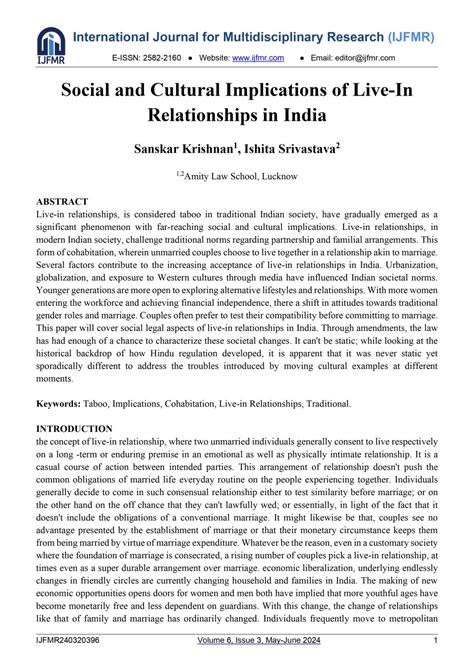 IJFMR

International Journal for Multidisciplinary Research (IJFMR)

E-ISSN: 2582-2160 ● Website: www.ijfmr.com ● Email: editor@ijfmr.com

Social and Cultural Implications of Live-In Relationships in India

Sanskar Krishnan$^1$, Ishita Srivastava$^2$

$^{1,2}$Amity Law School, Lucknow

ABSTRACT
Live-in relationships, is considered taboo in traditional Indian society, have gradually emerged as a significant phenomenon with far-reaching social and cultural implications. Live-in relationships, in modern Indian society, challenge traditional norms regarding partnership and familial arrangements. This form of cohabitation, wherein unmarried couples choose to live together in a relationship akin to marriage. Several factors contribute to the increasing acceptance of live-in relationships in India. Urbanization, globalization, and exposure to Western cultures through media have influenced Indian societal norms. Younger generations are more open to exploring alternative lifestyles and relationships. With more women entering the workforce and achieving financial independence, there a shift in attitudes towards traditional gender roles and marriage. Couples often prefer to test their compatibility before committing to marriage. This paper will cover social legal aspects of live-in relationships in India. Through amendments, the law has had enough of a chance to characterize these societal changes. It can't be static; while looking at the historical backdrop of how Hindu regulation developed, it is apparent that it was never static yet sporadically different to address the troubles introduced by moving cultural examples at different moments.

Keywords: Taboo, Implications, Cohabitation, Live-in Relationships, Traditional.

INTRODUCTION
the concept of live-in relationship, where two unmarried individuals generally consent to live respectively on a long -term or enduring premise in an emotional as well as physically intimate relationship. It is a casual course of action between intended parties. This arrangement of relationship doesn't push the common obligations of married life everyday routine on the people experiencing together. Individuals generally decide to come in such consensual relationship either to test similarity before marriage; or on the other hand on the off chance that they can't lawfully wed; or essentially, in light of the fact that it doesn't include the obligations of a conventional marriage. It might likewise be that, couples see no advantage presented by the establishment of marriage or that their monetary circumstance keeps them from being married by virtue of marriage expenditure. Whatever be the reason, even in a customary society where the foundation of marriage is consecrated, a rising number of couples pick a live-in relationship, at times even as a super durable arrangement over marriage. economic liberalization, underlying endlessly changes in friendly circles are currently changing household and families in India. The making of new economic opportunities opens doors for women and men both have implied that more youthful ages have become monetarily free and less dependent on guardians. With this change, the change of relationships like that of family and marriage has ordinarily changed. Individuals frequently move to metropolitan

IJFMR240320396 Volume 6, Issue 3, May-June 2024 1